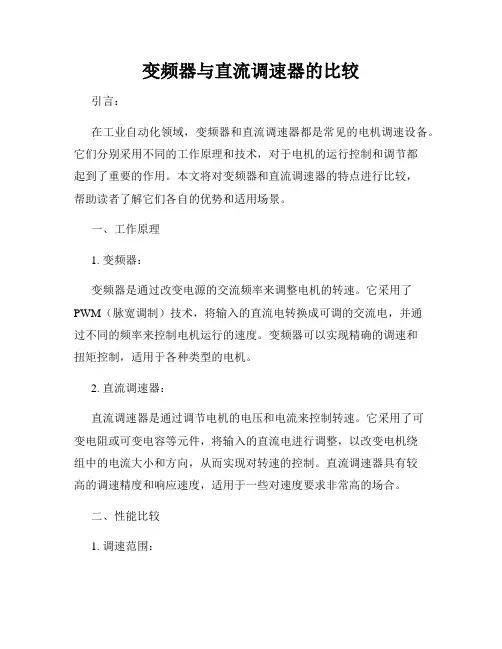 变频器与直流调速器的比较

引言：

在工业自动化领域，变频器和直流调速器都是常见的电机调速设备。它们分别采用不同的工作原理和技术，对于电机的运行控制和调节都起到了重要的作用。本文将对变频器和直流调速器的特点进行比较，帮助读者了解它们各自的优势和适用场景。

一、工作原理

1. 变频器：

变频器是通过改变电源的交流频率来调整电机的转速。它采用了PWM（脉宽调制）技术，将输入的直流电转换成可调的交流电，并通过不同的频率来控制电机运行的速度。变频器可以实现精确的调速和扭矩控制，适用于各种类型的电机。

2. 直流调速器：

直流调速器是通过调节电机的电压和电流来控制转速。它采用了可变电阻或可变电容等元件，将输入的直流电进行调整，以改变电机绕组中的电流大小和方向，从而实现对转速的控制。直流调速器具有较高的调速精度和响应速度，适用于一些对速度要求非常高的场合。

二、性能比较

1. 调速范围：